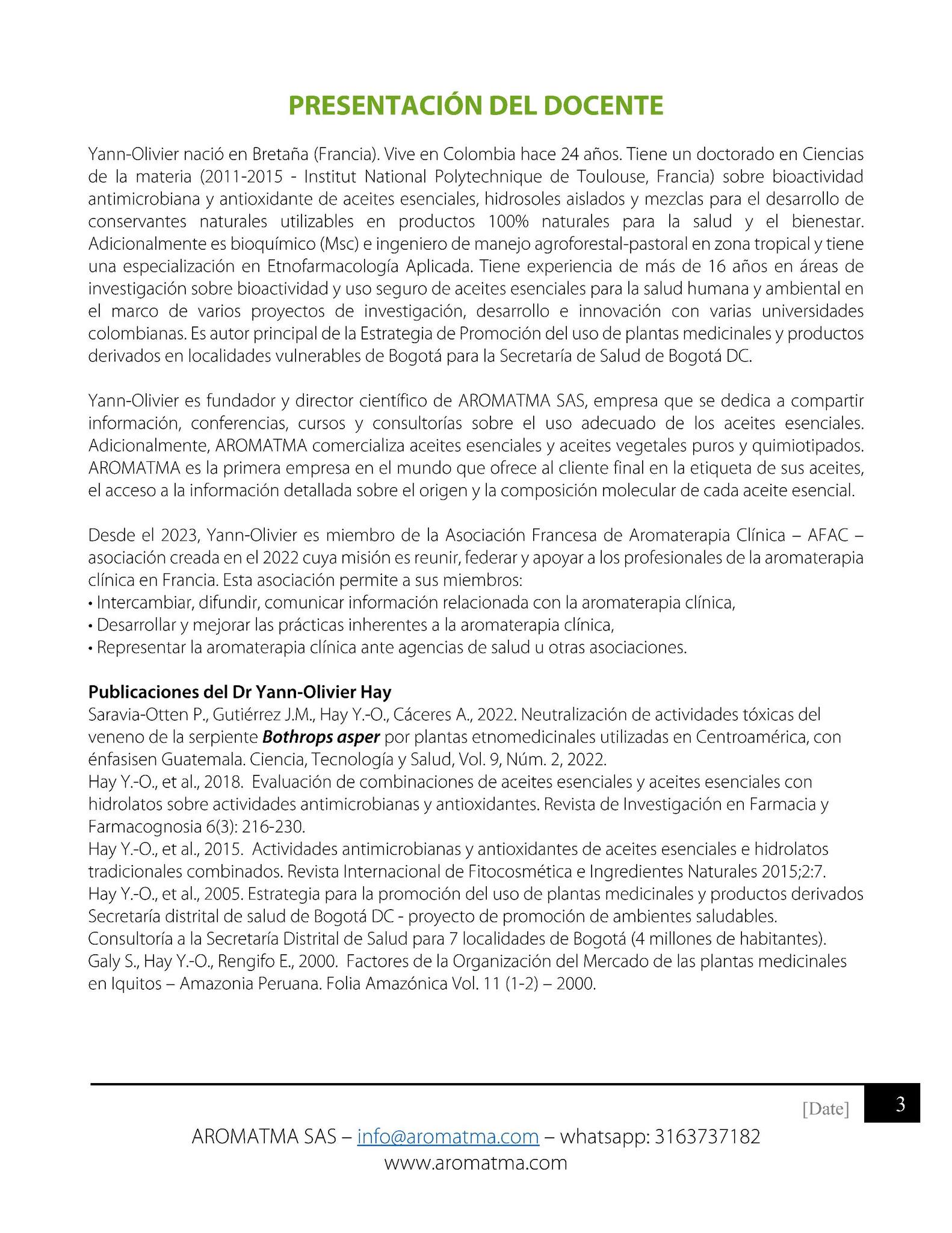 PRESENTACIÓN DEL DOCENTE

Yann-Olivier nació en Bretaña (Francia). Vive en Colombia hace 24 años. Tiene un doctorado en Ciencias de la materia (2011-2015 - Institut National Polytechnique de Toulouse, Francia) sobre bioactividad antimicrobiana y antioxidante de aceites esenciales, hidrosoles aislados y mezclas para el desarrollo de conservantes naturales utilizables en productos 100% naturales para la salud y el bienestar. Adicionalmente es bioquímico (Msc) e ingeniero de manejo agroforestal-pastoral en zona tropical y tiene una especialización en Etnofarmacología Aplicada. Tiene experiencia de más de 16 años en áreas de investigación sobre bioactividad y uso seguro de aceites esenciales para la salud humana y ambiental en el marco de varios proyectos de investigación, desarrollo e innovación con varias universidades colombianas. Es autor principal de la Estrategia de Promoción del uso de plantas medicinales y productos derivados en localidades vulnerables de Bogotá para la Secretaría de Salud de Bogotá DC.

Yann-Olivier es fundador y director científico de AROMATMA SAS, empresa que se dedica a compartir información, conferencias, cursos y consultorías sobre el uso adecuado de los aceites esenciales. Adicionalmente, AROMATMA comercializa aceites esenciales y aceites vegetales puros y quimiotipados. AROMATMA es la primera empresa en el mundo que ofrece al cliente final en la etiqueta de sus aceites, el acceso a la información detallada sobre el origen y la composición molecular de cada aceite esencial.

Desde el 2023, Yann-Olivier es miembro de la Asociación Francesa de Aromaterapia Clínica – AFAC – asociación creada en el 2022 cuya misión es reunir, federar y apoyar a los profesionales de la aromaterapia clínica en Francia. Esta asociación permite a sus miembros:
• Intercambiar, difundir, comunicar información relacionada con la aromaterapia clínica,
• Desarrollar y mejorar las prácticas inherentes a la aromaterapia clínica,
• Representar la aromaterapia clínica ante agencias de salud u otras asociaciones.

Publicaciones del Dr Yann-Olivier Hay
Saravia-Otten P., Gutiérrez J.M., Hay Y.-O., Cáceres A., 2022. Neutralización de actividades tóxicas del veneno de la serpiente Bothrops asper por plantas etnomedicinales utilizadas en Centroamérica, con énfasisen Guatemala. Ciencia, Tecnología y Salud, Vol. 9, Núm. 2, 2022.
Hay Y.-O., et al., 2018. Evaluación de combinaciones de aceites esenciales y aceites esenciales con hidrolatos sobre actividades antimicrobianas y antioxidantes. Revista de Investigación en Farmacia y Farmacognosia 6(3): 216-230.
Hay Y.-O., et al., 2015. Actividades antimicrobianas y antioxidantes de aceites esenciales e hidrolatos tradicionales combinados. Revista Internacional de Fitocosmética e Ingredientes Naturales 2015;2:7.
Hay Y.-O., et al., 2005. Estrategia para la promoción del uso de plantas medicinales y productos derivados Secretaría distrital de salud de Bogotá DC - proyecto de promoción de ambientes saludables. Consultoría a la Secretaría Distrital de Salud para 7 localidades de Bogotá (4 millones de habitantes).
Galy S., Hay Y.-O., Rengifo E., 2000. Factores de la Organización del Mercado de las plantas medicinales en Iquitos – Amazonia Peruana. Folia Amazónica Vol. 11 (1-2) – 2000.

[Date] 3

AROMATMA SAS – info@aromatma.com – whatsapp: 3163737182
www.aromatma.com